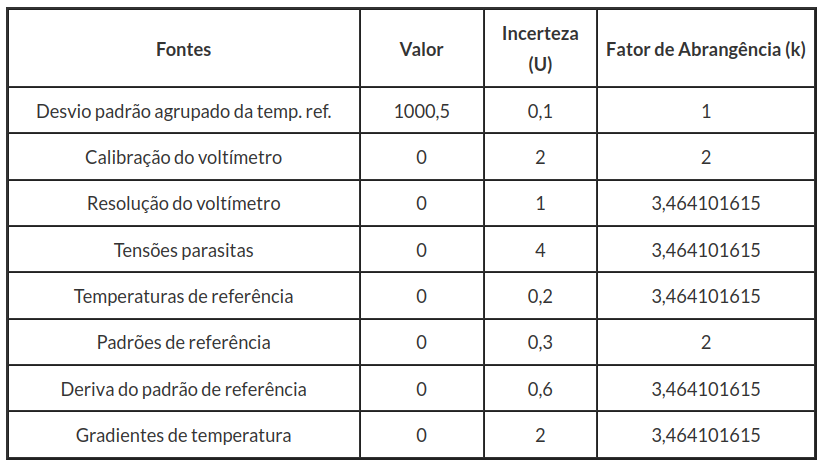 | Fontes | Valor | Incerteza (U) | Fator de Abrangência (k) |
|---|---|---|---|
| Desvio padrão agrupado da temp. ref. | 1000,5 | 0,1 | 1 |
| Calibração do voltímetro | 0 | 2 | 2 |
| Resolução do voltímetro | 0 | 1 | 3,464101615 |
| Tensões parasitas | 0 | 4 | 3,464101615 |
| Temperaturas de referência | 0 | 0,2 | 3,464101615 |
| Padrões de referência | 0 | 0,3 | 2 |
| Deriva do padrão de referência | 0 | 0,6 | 3,464101615 |
| Gradientes de temperatura | 0 | 2 | 3,464101615 |